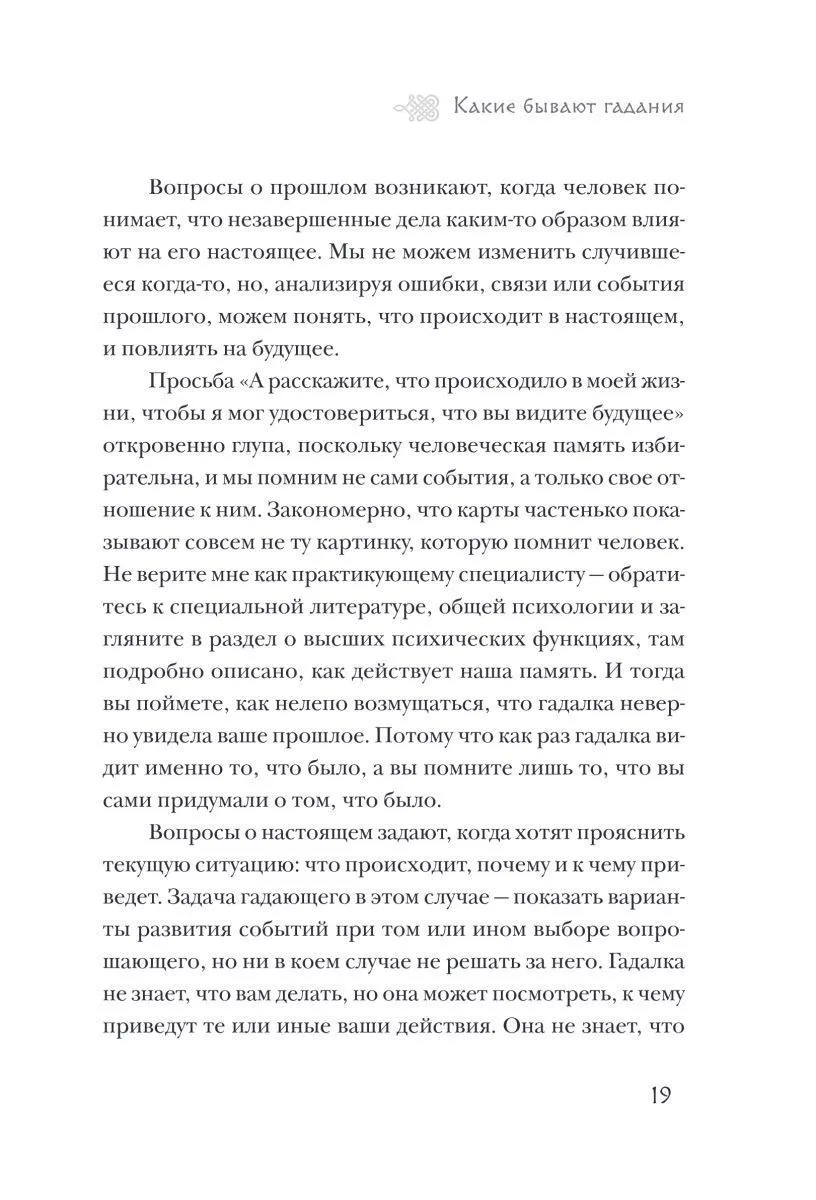 Какие бывают гадания

Вопросы о прошлом возникают, когда человек понимает, что незавершенные дела каким-то образом влияют на его настоящее. Мы не можем изменить случившееся когда-то, но, анализируя ошибки, связи или события прошлого, можем понять, что происходит в настоящем, и повлиять на будущее.

Просьба «А расскажите, что происходило в моей жизни, чтобы я мог удостовериться, что вы видите будущее» откровенно глупа, поскольку человеческая память избирательна, и мы помним не сами события, а только свое отношение к ним. Закономерно, что карты частенько показывают совсем не ту картинку, которую помнит человек. Не верите мне как практикующему специалисту — обратитесь к специальной литературе, общей психологии и загляните в раздел о высших психических функциях, там подробно описано, как действует наша память. И тогда вы поймете, как нелепо возмущаться, что гадалка неверно увидела ваше прошлое. Потому что как раз гадалка видит именно то, что было, а вы помните лишь то, что вы сами придумали о том, что было.

Вопросы о настоящем задают, когда хотят прояснить текущую ситуацию: что происходит, почему и к чему приведет. Задача гадающего в этом случае — показать варианты развития событий при том или ином выборе вопрошающего, но ни в коем случае не решать за него. Гадалка не знает, что вам делать, но она может посмотреть, к чему приведут те или иные ваши действия. Она не знает, что

19